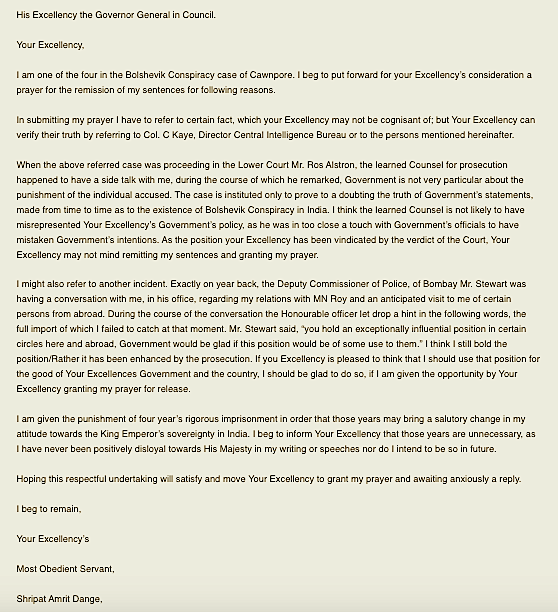 His Excellency the Governor General in Council.

Your Excellency,

I am one of the four in the Bolshevik Conspiracy case of Cawnpore. I beg to put forward for your Excellency's consideration a prayer for the remission of my sentences for following reasons.

In submitting my prayer I have to refer to certain fact, which your Excellency may not be cognisant of; but Your Excellency can verify their truth by referring to Col. C Kaye, Director Central Intelligence Bureau or to the persons mentioned hereinafter.

When the above referred case was proceeding in the Lower Court Mr. Ros Alstron, the learned Counsel for prosecution happened to have a side talk with me, during the course of which he remarked, Government is not very particular about the punishment of the individual accused. The case is instituted only to prove to a doubting the truth of Government's statements, made from time to time as to the existence of Bolshevik Conspiracy in India. I think the learned Counsel is not likely to have misrepresented Your Excellency's Government's policy, as he was in too close a touch with Government's officials to have mistaken Government's intentions. As the position your Excellency has been vindicated by the verdict of the Court, Your Excellency may not mind remitting my sentences and granting my prayer.

I might also refer to another incident. Exactly on year back, the Deputy Commissioner of Police, of Bombay Mr. Stewart was having a conversation with me, in his office, regarding my relations with MN Roy and an anticipated visit to me of certain persons from abroad. During the course of the conversation the Honourable officer let drop a hint in the following words, the full import of which I failed to catch at that moment. Mr. Stewart said, "you hold an exceptionally influential position in certain circles here and abroad, Government would be glad if this position would be of some use to them." I think I still bold the position/Rather it has been enhanced by the prosecution. If you Excellency is pleased to think that I should use that position for the good of Your Excellences Government and the country, I should be glad to do so, if I am given the opportunity by Your Excellency granting my prayer for release.

I am given the punishment of four year's rigorous imprisonment in order that those years may bring a salutory change in my attitude towards the King Emperor's sovereignty in India. I beg to inform Your Excellency that those years are unnecessary, as I have never been positively disloyal towards His Majesty in my writing or speeches nor do I intend to be so in future.

Hoping this respectful undertaking will satisfy and move Your Excellency to grant my prayer and awaiting anxiously a reply.

I beg to remain,

Your Excellency's

Most Obedient Servant,

Shripat Amrit Dange,